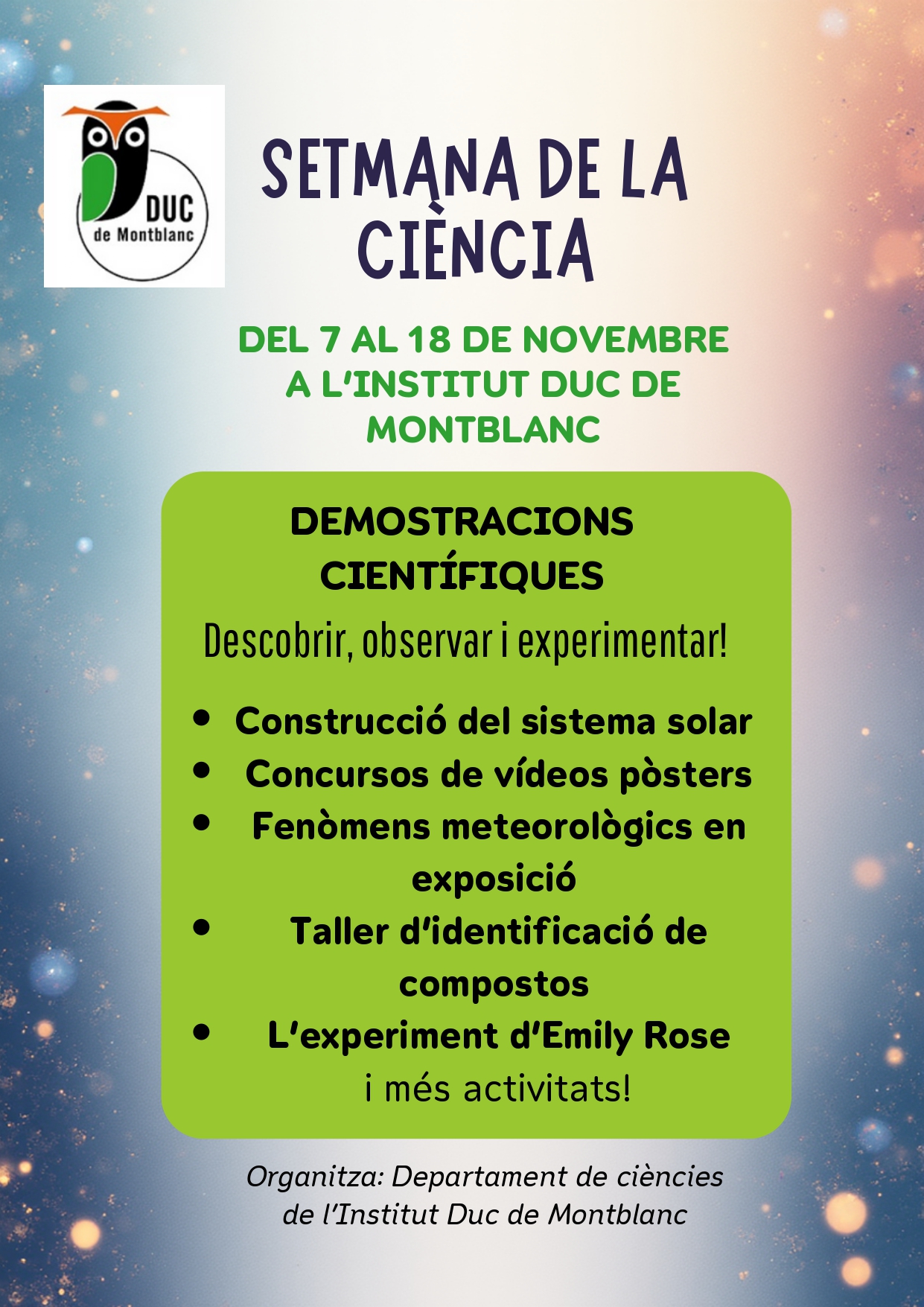 DUC
de Montblanc

SETMANA DE LA CIÈNCIA

DEL 7 AL 18 DE NOVEMBRE A L'INSTITUT DUC DE MONTBLANC

DEMOSTRACIONS CIENTÍFIQUES

Descobrir, observar i experimentar!

• Construcció del sistema solar
• Concursos de vídeos pòsters
• Fenòmens meteorològics en exposició
• Taller d'identificació de compostos
• L'experiment d'Emily Rose

i més activitats!

Organitza: Departament de ciències de l'Institut Duc de Montblanc